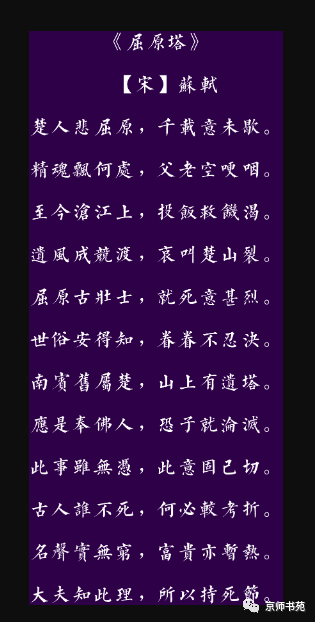 《屈原塔》

【宋】蘇軾

楚人悲屈原，千載意未歇。

精魂飄何處，父老空哽咽。

至今滄江上，投飯救饑渴。

遺風成競渡，哀叫楚山裂。

屈原古壯士，就死意甚烈。

世俗安得知，眷眷不忍決。

南賓舊屬楚，山上有遺塔。

應是奉佛人，恐子就淪滅。

此事雖無憑，此意固已切。

古人誰不死，何必較考折。

名聲實無窮，富貴亦暫熱。

大夫知此理，所以持死節。

京师书苑